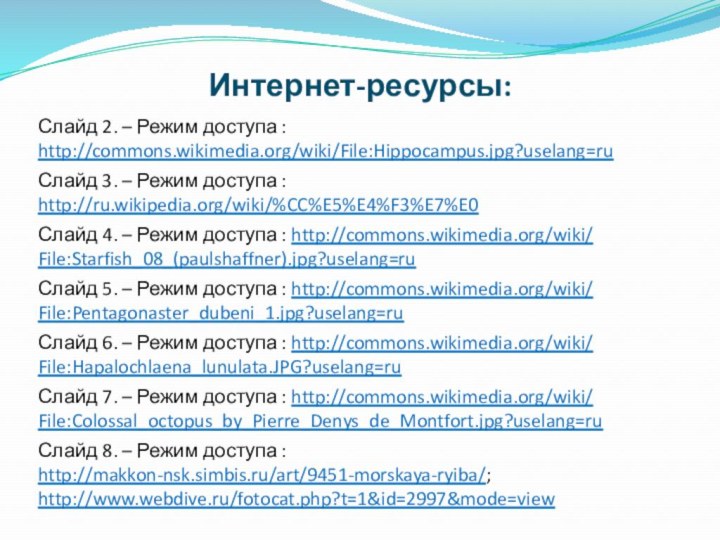 Интернет-ресурсы:

Слайд 2. – Режим доступа : http://commons.wikimedia.org/wiki/File:Hippocampus.jpg?uselang=ru

Слайд 3. – Режим доступа : http://ru.wikipedia.org/wiki/%CC%E5%E4%F3%E7%E0

Слайд 4. – Режим доступа : http://commons.wikimedia.org/wiki/File:Starfish_08_(paulshaffner).jpg?uselang=ru

Слайд 5. – Режим доступа : http://commons.wikimedia.org/wiki/File:Pentagonaster_dubeni_1.jpg?uselang=ru

Слайд 6. – Режим доступа : http://commons.wikimedia.org/wiki/File:Hapalochlaena_lunulata.JPG?uselang=ru

Слайд 7. – Режим доступа : http://commons.wikimedia.org/wiki/File:Colossal_octopus_by_Pierre_Denys_de_Montfort.jpg?uselang=ru

Слайд 8. – Режим доступа : http://makkon-nsk.simbis.ru/art/9451-morskaya-ryiba/; http://www.webdive.ru/fotocat.php?t=1&id=2997&mode=view